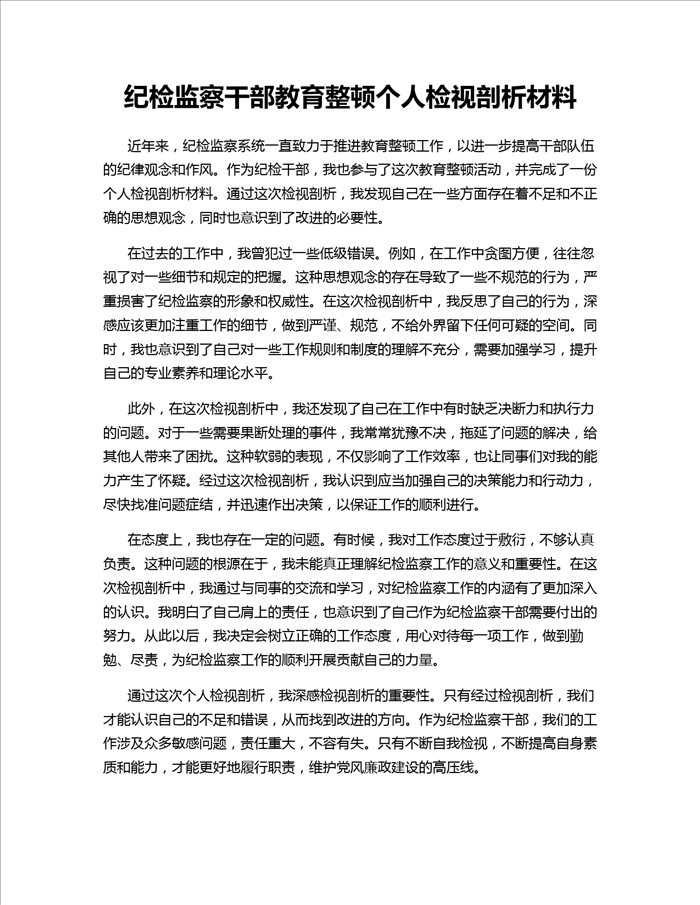 纪检监察干部教育整顿个人检视剖析材料

近年来，纪检监察系统一直致力于推进教育整顿工作，以进一步提高干部队伍的纪律观念和作风。作为纪检干部，我也参与了这次教育整顿活动，并完成了一份个人检视剖析材料。通过这次检视剖析，我发现自己在一些方面存在着不足和不正确的思想观念，同时也意识到了改进的必要性。

在过去的工作中，我曾犯过一些低级错误。例如，在工作中贪图方便，往往忽视了对一些细节和规定的把握。这种思想观念的存在导致了一些不规范的行为，严重损害了纪检监察的形象和权威性。在这次检视剖析中，我反思了自己的行为，深感应该更加注重工作的细节，做到严谨、规范，不给外界留下任何可疑的空间。同时，我也意识到了自己对一些工作规则和制度的理解不充分，需要加强学习，提升自己的专业素养和理论水平。

此外，在这次检视剖析中，我还发现了自己在工作中有时缺乏决断力和执行力的问题。对于一些需要果断处理的事件，我常常犹豫不决，拖延了问题的解决，给其他人带来了困扰。这种软弱的表现，不仅影响了工作效率，也让同事们对我的能力产生了怀疑。经过这次检视剖析，我认识到应当加强自己的决策能力和行动力，尽快找准问题症结，并迅速作出决策，以保证工作的顺利进行。

在态度上，我也存在一定的问题。有时候，我对工作态度过于敷衍，不够认真负责。这种问题的根源在于，我未能真正理解纪检监察工作的意义和重要性。在这次检视剖析中，我通过与同事的交流和学习，对纪检监察工作的内涵有了更加深入的认识。我明白了自己肩上的责任，也意识到了自己作为纪检监察干部需要付出的努力。从此以后，我决定会树立正确的工作态度，用心对待每一项工作，做到勤勉、尽责，为纪检监察工作的顺利开展贡献自己的力量。

通过这次个人检视剖析，我深感检视剖析的重要性。只有经过检视剖析，我们才能认识自己的不足和错误，从而找到改进的方向。作为纪检监察干部，我们的工作涉及众多敏感问题，责任重大，不容有失。只有不断自我检视，不断提高自身素质和能力，才能更好地履行职责，维护党风廉政建设的高压线。